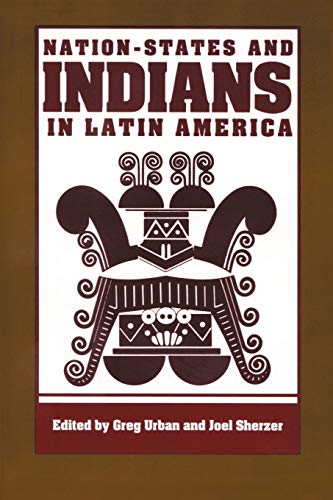 NATION-STATES AND
INDIANS
IN LATIN AMERICA

Edited by Greg Urban and Joel Sherzer